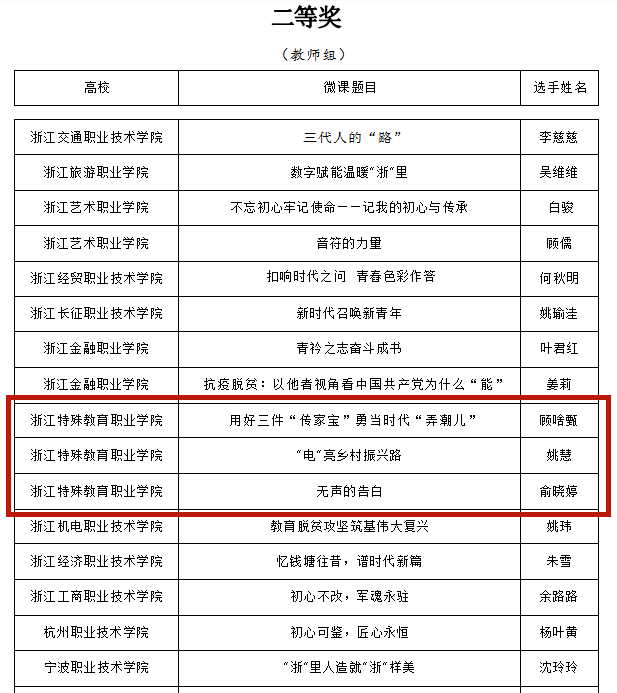 二等奖

（教师组）

| 高校 | 微课题目 | 选手姓名 |
|---|---|---|
| 浙江交通职业技术学院 | 三代人的“路” | 李慈慈 |
| 浙江旅游职业学院 | 数字赋能温暖“浙”里 | 吴维维 |
| 浙江艺术职业学院 | 不忘初心牢记使命——记我的初心与传承 | 白骏 |
| 浙江艺术职业学院 | 音符的力量 | 顾儒 |
| 浙江经贸职业技术学院 | 扣响时代之问 青春色彩作答 | 何秋明 |
| 浙江长征职业技术学院 | 新时代召唤新青年 | 姚瑜洼 |
| 浙江金融职业学院 | 青衿之志奋斗成书 | 叶君红 |
| 浙江金融职业学院 | 抗疫脱贫：以他者视角看中国共产党为什么“能” | 姜莉 |
| 浙江特殊教育职业学院 | 用好三件“传家宝”勇当时代“弄潮儿” | 顾啥甄 |
| 浙江特殊教育职业学院 | “电”亮乡村振兴路 | 姚慧 |
| 浙江特殊教育职业学院 | 无声的告白 | 俞晓婷 |
| 浙江机电职业技术学院 | 教育脱贫攻坚筑基伟大复兴 | 姚玮 |
| 浙江经济职业技术学院 | 忆钱塘往昔，谱时代新篇 | 朱雪 |
| 浙江工商职业技术学院 | 初心不改，军魂永驻 | 余路路 |
| 杭州职业技术学院 | 初心可鉴，匠心永恒 | 杨叶黄 |
| 宁波职业技术学院 | “浙”里人造就“浙”样美 | 沈玲玲 |